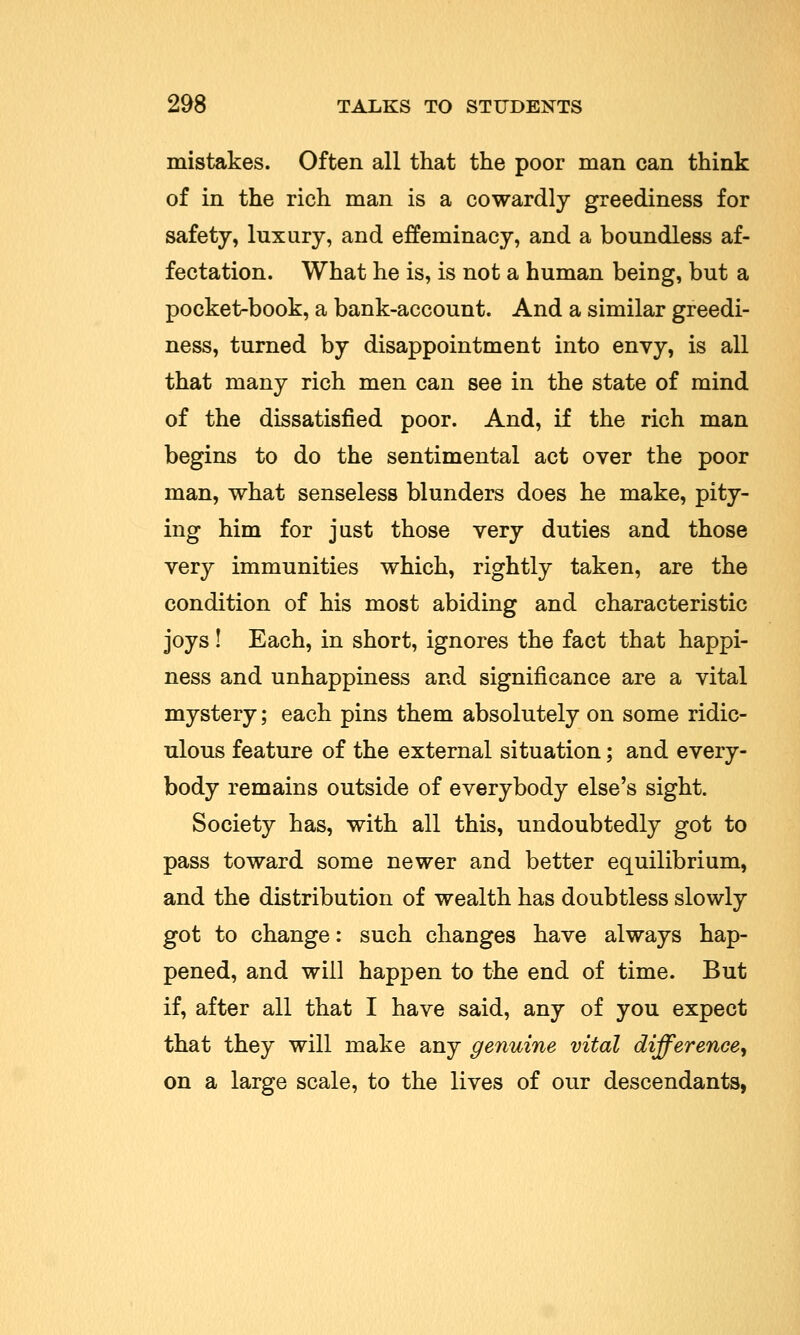 298 TALKS TO STUDENTS

mistakes. Often all that the poor man can think of in the rich man is a cowardly greediness for safety, luxury, and effeminacy, and a boundless affectation. What he is, is not a human being, but a pocket-book, a bank-account. And a similar greediness, turned by disappointment into envy, is all that many rich men can see in the state of mind of the dissatisfied poor. And, if the rich man begins to do the sentimental act over the poor man, what senseless blunders does he make, pitying him for just those very duties and those very immunities which, rightly taken, are the condition of his most abiding and characteristic joys! Each, in short, ignores the fact that happiness and unhappiness and significance are a vital mystery; each pins them absolutely on some ridiculous feature of the external situation; and everybody remains outside of everybody else's sight.

Society has, with all this, undoubtedly got to pass toward some newer and better equilibrium, and the distribution of wealth has doubtless slowly got to change: such changes have always happened, and will happen to the end of time. But if, after all that I have said, any of you expect that they will make any genuine vital difference, on a large scale, to the lives of our descendants,